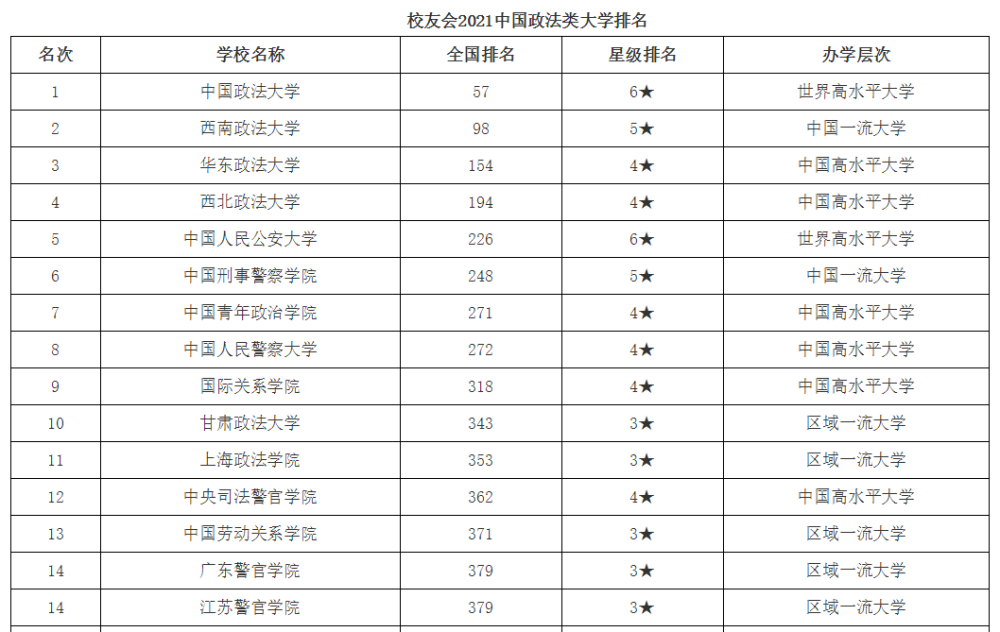 校友会2021中国政法类大学排名

| 名次 | 学校名称 | 全国排名 | 星级排名 | 办学层次 |
|---|---|---|---|---|
| 1 | 中国政法大学 | 57 | 6★ | 世界高水平大学 |
| 2 | 西南政法大学 | 98 | 5★ | 中国一流大学 |
| 3 | 华东政法大学 | 154 | 4★ | 中国高水平大学 |
| 4 | 西北政法大学 | 194 | 4★ | 中国高水平大学 |
| 5 | 中国人民公安大学 | 226 | 6★ | 世界高水平大学 |
| 6 | 中国刑事警察学院 | 248 | 5★ | 中国一流大学 |
| 7 | 中国青年政治学院 | 271 | 4★ | 中国高水平大学 |
| 8 | 中国人民警察大学 | 272 | 4★ | 中国高水平大学 |
| 9 | 国际关系学院 | 318 | 4★ | 中国高水平大学 |
| 10 | 甘肃政法大学 | 343 | 3★ | 区域一流大学 |
| 11 | 上海政法学院 | 353 | 3★ | 区域一流大学 |
| 12 | 中央司法警官学院 | 362 | 4★ | 中国高水平大学 |
| 13 | 中国劳动关系学院 | 371 | 3★ | 区域一流大学 |
| 14 | 广东警官学院 | 379 | 3★ | 区域一流大学 |
| 14 | 江苏警官学院 | 379 | 3★ | 区域一流大学 |